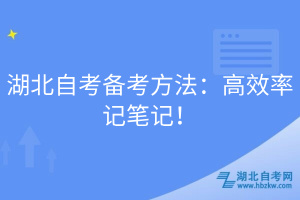 湖北自考备考方法：高效率记笔记！

湖北自考网
www.hbzkw.com